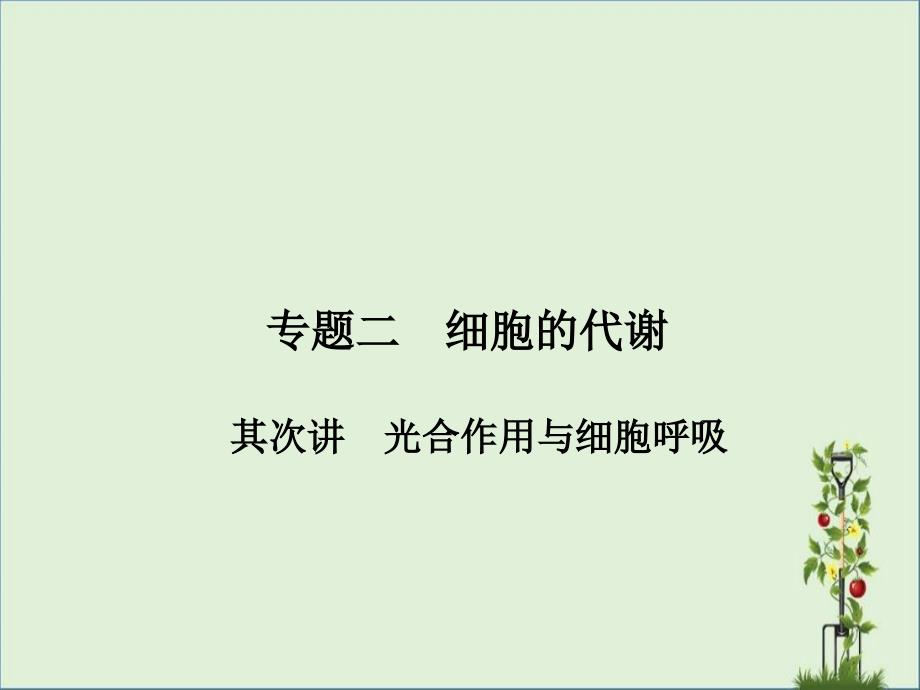 专题二　细胞的代谢

其次讲　光合作用与细胞呼吸